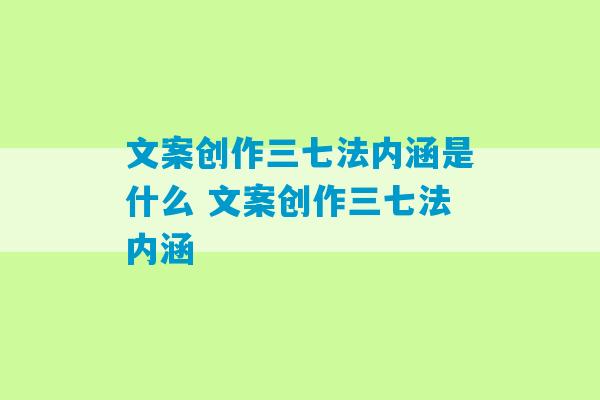 文案创作三七法内涵是什么 文案创作三七法内涵